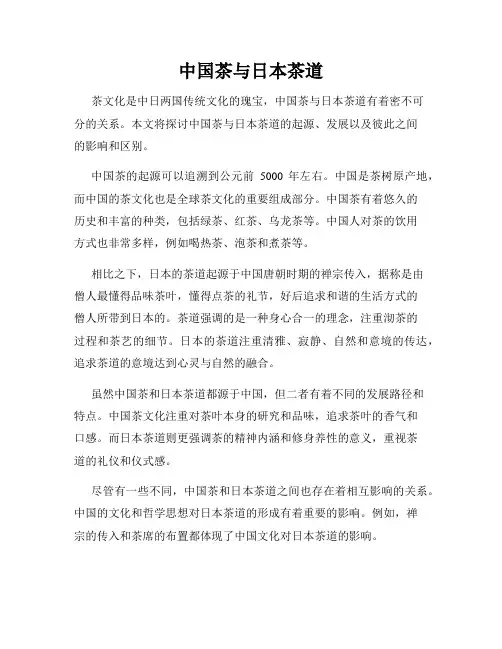 中国茶与日本茶道

茶文化是中日两国传统文化的瑰宝，中国茶与日本茶道有着密不可分的关系。本文将探讨中国茶与日本茶道的起源、发展以及彼此之间的影响和区别。

中国茶的起源可以追溯到公元前 5000 年左右。中国是茶树原产地，而中国的茶文化也是全球茶文化的重要组成部分。中国茶有着悠久的历史和丰富的种类，包括绿茶、红茶、乌龙茶等。中国人对茶的饮用方式也非常多样，例如喝热茶、泡茶和煮茶等。

相比之下，日本的茶道起源于中国唐朝时期的禅宗传入，据称是由僧人最懂得品味茶叶，懂得点茶的礼节，好后追求和谐的生活方式的僧人所带到日本的。茶道强调的是一种身心合一的理念，注重沏茶的过程和茶艺的细节。日本的茶道注重清雅、寂静、自然和意境的传达，追求茶道的意境达到心灵与自然的融合。

虽然中国茶和日本茶道都源于中国，但二者有着不同的发展路径和特点。中国茶文化注重对茶叶本身的研究和品味，追求茶叶的香气和口感。而日本茶道则更强调茶的精神内涵和修身养性的意义，重视茶道的礼仪和仪式感。

尽管有一些不同，中国茶和日本茶道之间也存在着相互影响的关系。中国的文化和哲学思想对日本茶道的形成有着重要的影响。例如，禅宗的传入和茶席的布置都体现了中国文化对日本茶道的影响。